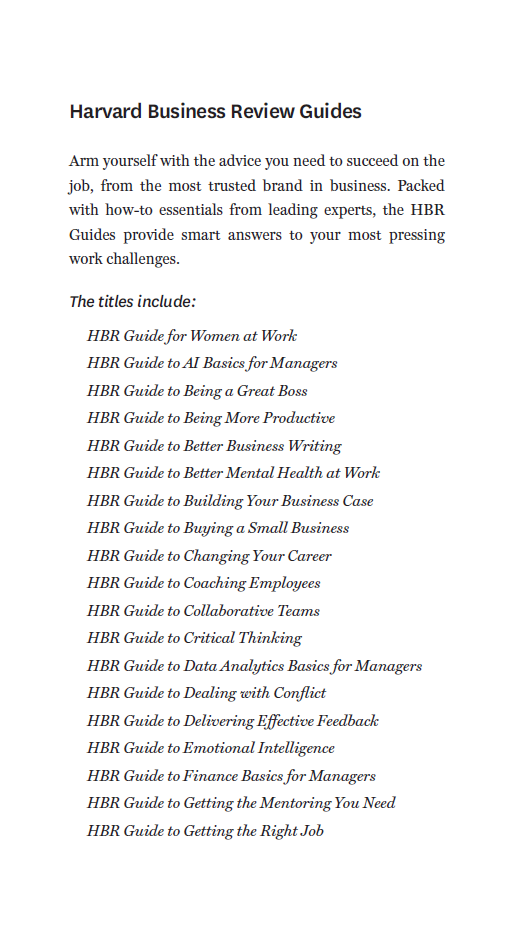 Harvard Business Review Guides

Arm yourself with the advice you need to succeed on the job, from the most trusted brand in business. Packed with how-to essentials from leading experts, the HBR Guides provide smart answers to your most pressing work challenges.

The titles include:

HBR Guide for Women at Work
HBR Guide to AI Basics for Managers
HBR Guide to Being a Great Boss
HBR Guide to Being More Productive
HBR Guide to Better Business Writing
HBR Guide to Better Mental Health at Work
HBR Guide to Building Your Business Case
HBR Guide to Buying a Small Business
HBR Guide to Changing Your Career
HBR Guide to Coaching Employees
HBR Guide to Collaborative Teams
HBR Guide to Critical Thinking
HBR Guide to Data Analytics Basics for Managers
HBR Guide to Dealing with Conflict
HBR Guide to Delivering Effective Feedback
HBR Guide to Emotional Intelligence
HBR Guide to Finance Basics for Managers
HBR Guide to Getting the Mentoring You Need
HBR Guide to Getting the Right Job